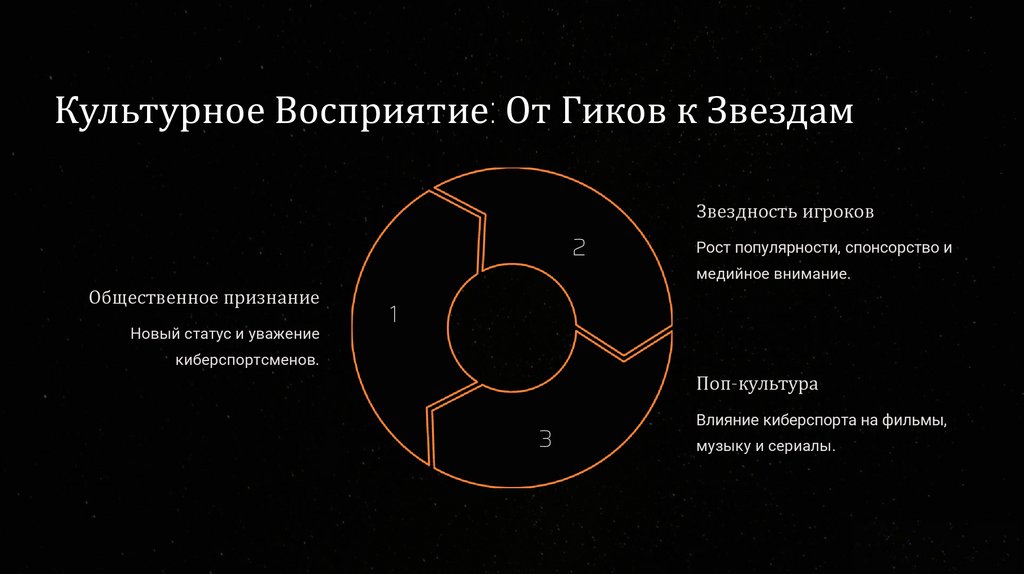 Культурное Восприятие: От Гиков к Звездам

Общественное признание

Новый статус и уважение киберспортсменов.

1

2

3

Звездность игроков

Рост популярности, спонсорство и медийное внимание.

Поп-культура

Влияние киберспорта на фильмы, музыку и сериалы.